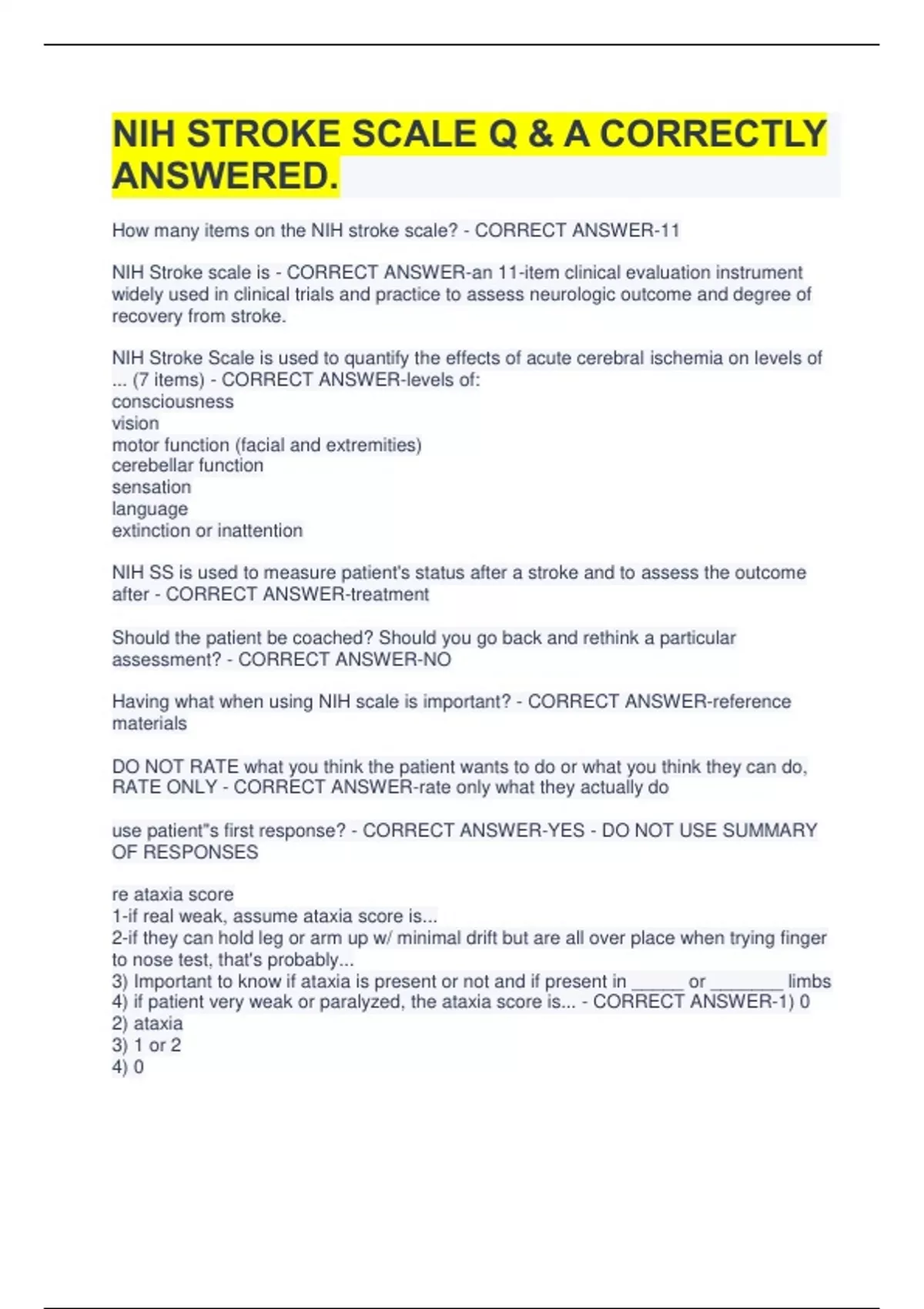 NIH STROKE SCALE Q & A CORRECTLY ANSWERED.

How many items on the NIH stroke scale? - CORRECT ANSWER-11

NIH Stroke scale is - CORRECT ANSWER-an 11-item clinical evaluation instrument widely used in clinical trials and practice to assess neurologic outcome and degree of recovery from stroke.

NIH Stroke Scale is used to quantify the effects of acute cerebral ischemia on levels of ... (7 items) - CORRECT ANSWER-levels of:
consciousness
vision
motor function (facial and extremities)
cerebellar function
sensation
language
extinction or inattention

NIH SS is used to measure patient's status after a stroke and to assess the outcome after - CORRECT ANSWER-treatment

Should the patient be coached? Should you go back and rethink a particular assessment? - CORRECT ANSWER-NO

Having what when using NIH scale is important? - CORRECT ANSWER-reference materials

DO NOT RATE what you think the patient wants to do or what you think they can do, RATE ONLY - CORRECT ANSWER-rate only what they actually do

use patient"s first response? - CORRECT ANSWER-YES - DO NOT USE SUMMARY OF RESPONSES

re ataxia score
1-if real weak, assume ataxia score is...
2-if they can hold leg or arm up w/ minimal drift but are all over place when trying finger to nose test, that's probably...
3) Important to know if ataxia is present or not and if present in _____ or _______ limbs
4) if patient very weak or paralyzed, the ataxia score is... - CORRECT ANSWER-1) 0
2) ataxia
3) 1 or 2
4) 0